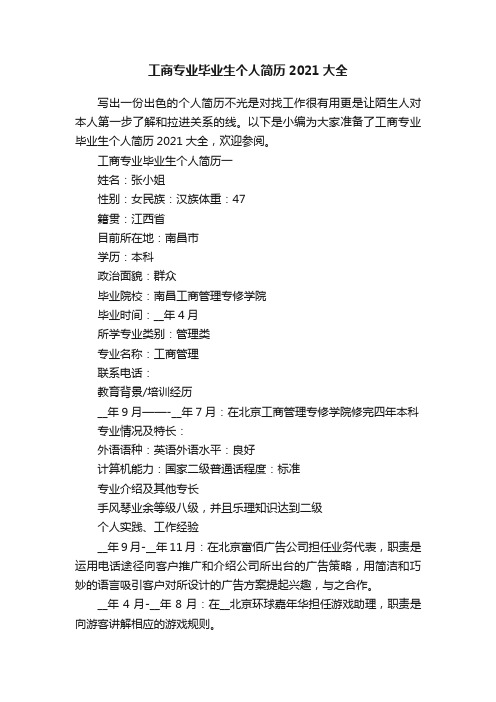 工商专业毕业生个人简历 2021 大全

写出一份出色的个人简历不光是对找工作很有用更是让陌生人对本人第一步了解和拉进关系的线。以下是小编为大家准备了工商专业毕业生个人简历 2021 大全，欢迎参阅。

工商专业毕业生个人简历一

姓名：张小姐

性别：女民族：汉族体重：47

籍贯：江西省

目前所在地：南昌市

学历：本科

政治面貌：群众

毕业院校：南昌工商管理专修学院

毕业时间：__年 4 月

所学专业类别：管理类

专业名称：工商管理

联系电话：

教育背景/培训经历

__年 9 月——-__年 7 月：在北京工商管理专修学院修完四年本科

专业情况及特长：

外语语种：英语外语水平：良好

计算机能力：国家二级普通话程度：标准

专业介绍及其他专长

手风琴业余等级八级，并且乐理知识达到二级

个人实践、工作经验

__年 9 月-__年 11 月：在北京富佰广告公司担任业务代表，职责是运用电话途径向客户推广和介绍公司所出台的广告策略，用简洁和巧妙的语言吸引客户对所设计的广告方案提起兴趣，与之合作。

__年 4 月-__年 8 月：在__北京环球嘉年华担任游戏助理，职责是向游客讲解相应的游戏规则。